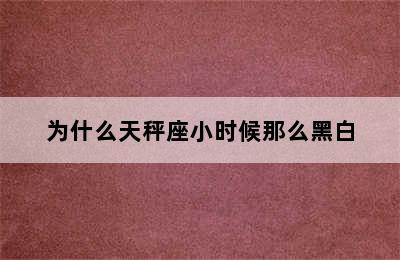 为什么天秤座小时候那么黑白